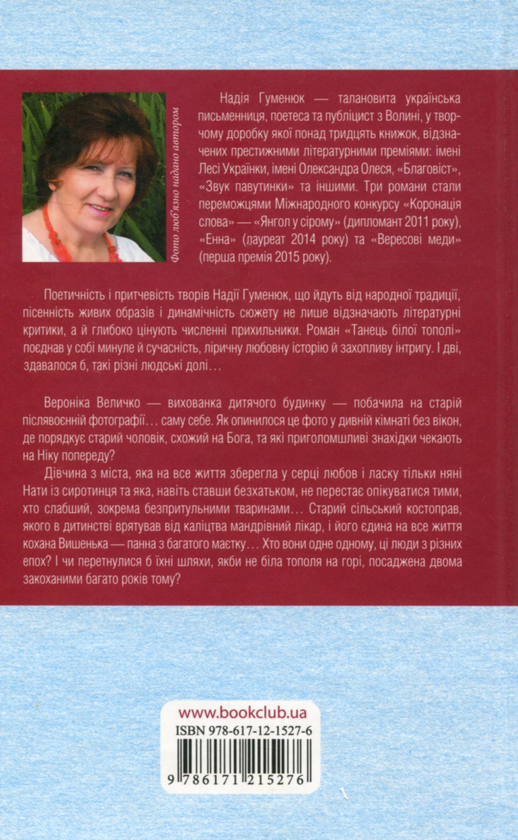 Фото люб'язно надано автором

Надія Гуменюк — талановита українська письменниця, поетеса та публіцист з Волині, у творчому доробку якої понад тридцять книжок, відзначених престижними літературними преміями: імені Лесі Українки, імені Олександра Олеся, «Благовіст», «Звук павутинки» та іншими. Три романи стали переможцями Міжнародного конкурсу «Коронація слова» — «Янгол у сірому» (дипломант 2011 року), «Енна» (лауреат 2014 року) та «Вересові меди» (перша премія 2015 року).

Поетичність і притчевість творів Надії Гуменюк, що йдуть від народної традиції, пісенність живих образів і динамічність сюжету не лише відзначають літературні критики, а й глибоко цінують численні прихильники. Роман «Танець білої тополі» поєднав у собі минуле й сучасність, ліричну любовну історію й захопливу інтригу. І дві, здавалося б, такі різні людські долі…

Вероніка Величко — вихованка дитячого будинку — побачила на старій післявоєнній фотографії… саму себе. Як опинилося це фото у дивній кімнаті без вікон, де порядкує старий чоловік, схожий на Бога, та які приголомшливі знахідки чекають на Ніку попереду?

Дівчина з міста, яка на все життя зберегла у серці любов і ласку тільки няні Нати із сиротинця та яка, навіть ставши безхатьком, не перестає опікуватися тими, хто слабший, зокрема безпритульними тваринами… Старий сільський костоправ, якого в дитинстві врятував від каліцтва мандрівний лікар, і його єдина на все життя кохана Вишенька — панна з багатого маєтку… Хто вони одне одному, ці люди з різних епох? І чи перетнулися б їхні шляхи, якби не біла тополя на горі, посаджена двома закоханими багато років тому?

www.bookclub.ua
ISBN 978-617-12-1527-6
9 786171 215276